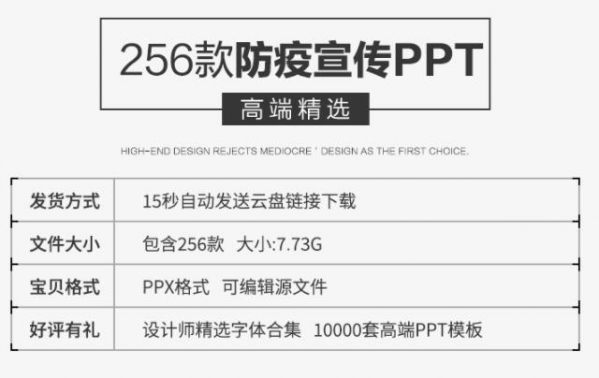 256款防疫宣传PPT

高端精选

HIGH-END DESIGN REJECTS MEDIOCRE ' DESIGN AS THE FIRST CHOICE.

| 发货方式 | 15秒自动发送云盘链接下载 |
|---|---|
| 文件大小 | 包含256款 大小:7.73G |
| 宝贝格式 | PPX格式 可编辑源文件 |
| 好评有礼 | 设计师精选字体合集 10000套高端PPT模板 |